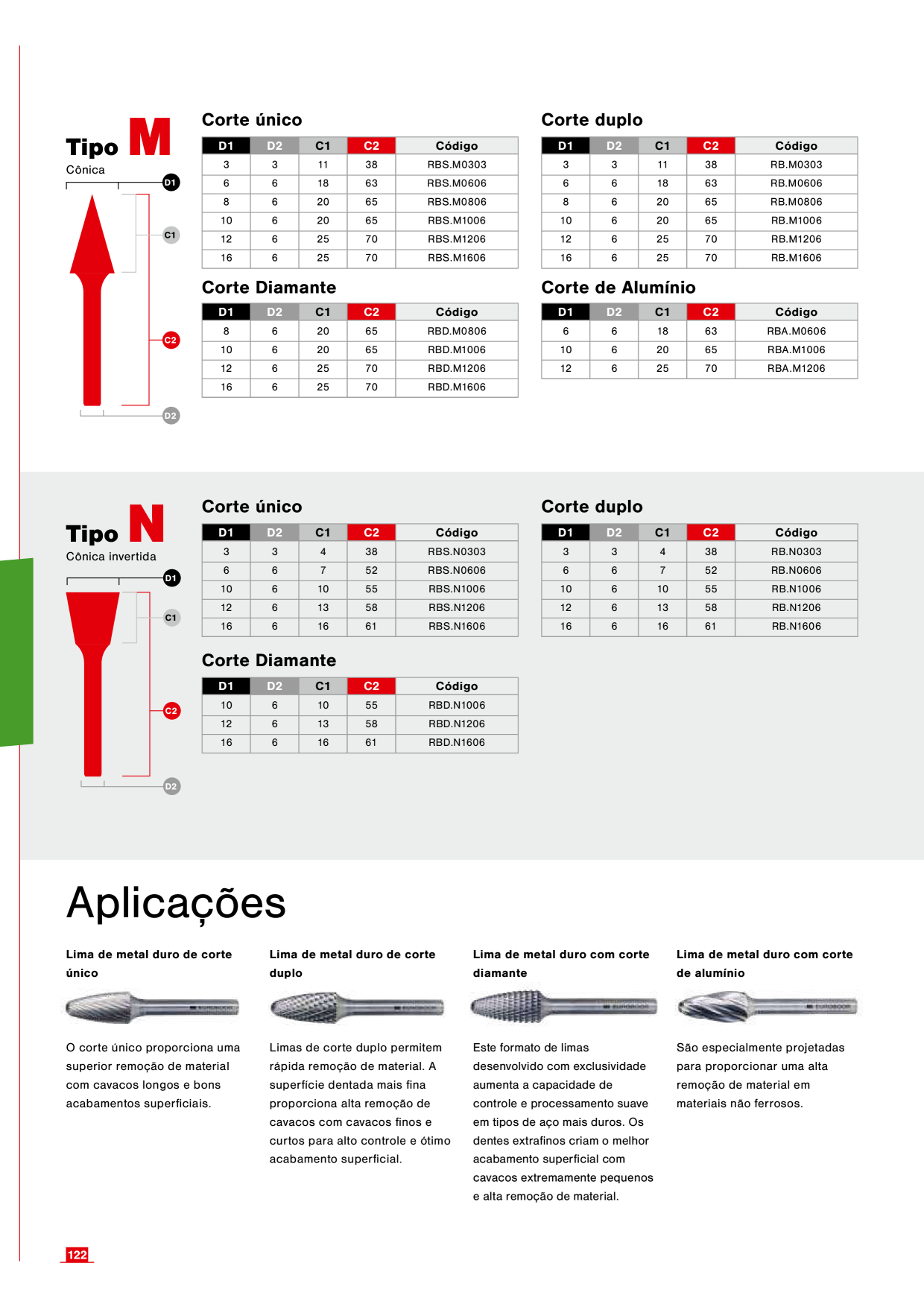 Tipo M
Cônica

D1
C1
C2
D2

Corte único

| D1 | D2 | C1 | C2 | Código |
|---|---|---|---|---|
| 3 | 3 | 11 | 38 | RBS.M0303 |
| 6 | 6 | 18 | 63 | RBS.M0606 |
| 8 | 6 | 20 | 65 | RBS.M0806 |
| 10 | 6 | 20 | 65 | RBS.M1006 |
| 12 | 6 | 25 | 70 | RBS.M1206 |
| 16 | 6 | 25 | 70 | RBS.M1606 |

Corte duplo

| D1 | D2 | C1 | C2 | Código |
|---|---|---|---|---|
| 3 | 3 | 11 | 38 | RB.M0303 |
| 6 | 6 | 18 | 63 | RB.M0606 |
| 8 | 6 | 20 | 65 | RB.M0806 |
| 10 | 6 | 20 | 65 | RB.M1006 |
| 12 | 6 | 25 | 70 | RB.M1206 |
| 16 | 6 | 25 | 70 | RB.M1606 |

Corte Diamante

| D1 | D2 | C1 | C2 | Código |
|---|---|---|---|---|
| 8 | 6 | 20 | 65 | RBD.M0806 |
| 10 | 6 | 20 | 65 | RBD.M1006 |
| 12 | 6 | 25 | 70 | RBD.M1206 |
| 16 | 6 | 25 | 70 | RBD.M1606 |

Corte de Alumínio

| D1 | D2 | C1 | C2 | Código |
|---|---|---|---|---|
| 6 | 6 | 18 | 63 | RBA.M0606 |
| 10 | 6 | 20 | 65 | RBA.M1006 |
| 12 | 6 | 25 | 70 | RBA.M1206 |

Tipo N
Cônica invertida

D1
C1
C2
D2

Corte único

| D1 | D2 | C1 | C2 | Código |
|---|---|---|---|---|
| 3 | 3 | 4 | 38 | RBS.N0303 |
| 6 | 6 | 7 | 52 | RBS.N0606 |
| 10 | 6 | 10 | 55 | RBS.N1006 |
| 12 | 6 | 13 | 58 | RBS.N1206 |
| 16 | 6 | 16 | 61 | RBS.N1606 |

Corte duplo

| D1 | D2 | C1 | C2 | Código |
|---|---|---|---|---|
| 3 | 3 | 4 | 38 | RB.N0303 |
| 6 | 6 | 7 | 52 | RB.N0606 |
| 10 | 6 | 10 | 55 | RB.N1006 |
| 12 | 6 | 13 | 58 | RB.N1206 |
| 16 | 6 | 16 | 61 | RB.N1606 |

Corte Diamante

| D1 | D2 | C1 | C2 | Código |
|---|---|---|---|---|
| 10 | 6 | 10 | 55 | RBD.N1006 |
| 12 | 6 | 13 | 58 | RBD.N1206 |
| 16 | 6 | 16 | 61 | RBD.N1606 |

Aplicações

Lima de metal duro de corte único

O corte único proporciona uma superior remoção de material com cavacos longos e bons acabamentos superficiais.

Lima de metal duro de corte duplo

Limas de corte duplo permitem rápida remoção de material. A superfície dentada mais fina proporciona alta remoção de cavacos com cavacos finos e curtos para alto controle e ótimo acabamento superficial.

Lima de metal duro com corte diamante

Este formato de limas desenvolvido com exclusividade aumenta a capacidade de controle e processamento suave em tipos de aço mais duros. Os dentes extrafinos criam o melhor acabamento superficial com cavacos extremamente pequenos e alta remoção de material.

Lima de metal duro com corte de alumínio

São especialmente projetadas para proporcionar uma alta remoção de material em materiais não ferrosos.

122